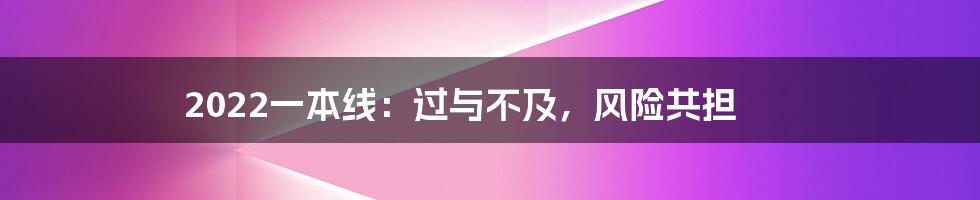 2022一本线：过与不及，风险共担